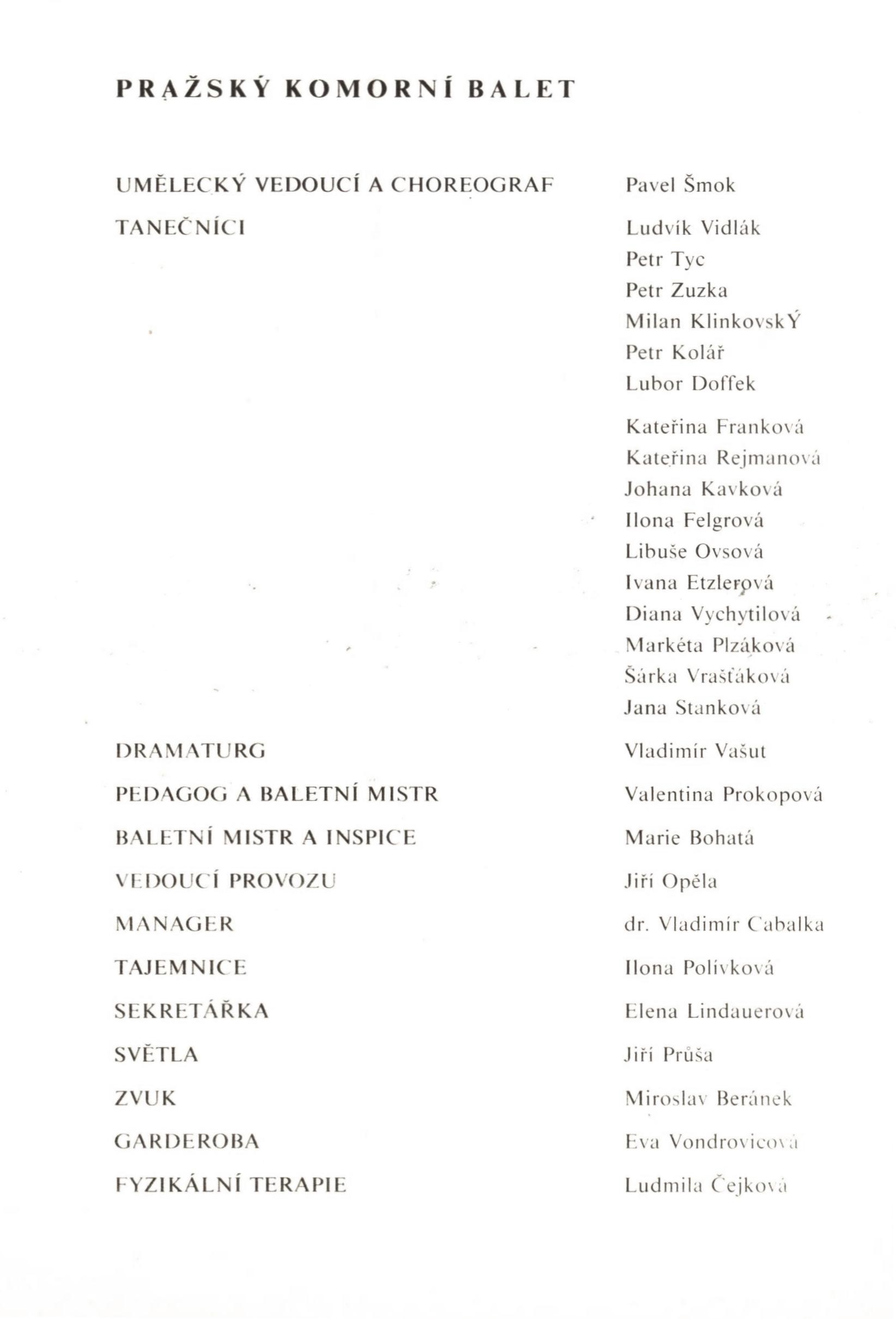 PRAŽSKÝ KOMORNÍ BALET

| | |
|---|---|
| UMĚLECKÝ VEDOUCÍ A CHOREOGRAF | Pavel Šmok |
| TANEČNÍCI | Ludvík Vidlák |
| | Petr Tyc |
| | Petr Zuzka |
| | Milan KlinkovskÝ |
| | Petr Kolář |
| | Lubor Doffek |
| | Kateřina Franková |
| | Kateřina Rejmanová |
| | Johana Kavková |
| | Ilona Felgrová |
| | Libuše Ovsová |
| | Ivana Etzlerová |
| | Diana Vychytilová |
| | Markéta Plzáková |
| | Šárka Vrašťáková |
| | Jana Stanková |
| DRAMATURG | Vladimír Vašut |
| PEDAGOG A BALETNÍ MISTR | Valentina Prokopová |
| BALETNÍ MISTR A INSPICE | Marie Bohatá |
| VEDOUCÍ PROVOZU | Jiří Opěla |
| MANAGER | dr. Vladimír Cabalka |
| TAJEMNICE | Ilona Polívková |
| SEKRETÁŘKA | Elena Lindauerová |
| SVĚTLA | Jiří Průša |
| ZVUK | Miroslav Beránek |
| GARDEROBA | Eva Vondrovicová |
| FYZIKÁLNÍ TERAPIE | Ludmila Čejková |